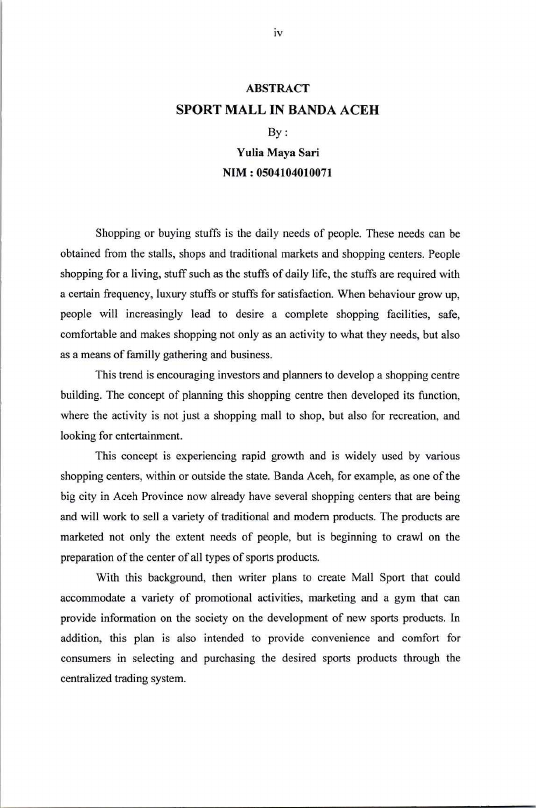 iv

ABSTRACT
SPORT MALL IN BANDA ACEH
By :
Yulia Maya Sari
NIM : 0504104010071

Shopping or buying stuffs is the daily needs of people. These needs can be obtained from the stalls, shops and traditional markets and shopping centers. People shopping for a living, stuff such as the stuffs of daily life, the stuffs are required with a certain frequency, luxury stuffs or stuffs for satisfaction. When behaviour grow up, people will increasingly lead to desire a complete shopping facilities, safe, comfortable and makes shopping not only as an activity to what they needs, but also as a means of familly gathering and business.

This trend is encouraging investors and planners to develop a shopping centre building. The concept of planning this shopping centre then developed its function, where the activity is not just a shopping mall to shop, but also for recreation, and looking for entertainment.

This concept is experiencing rapid growth and is widely used by various shopping centers, within or outside the state. Banda Aceh, for example, as one of the big city in Aceh Province now already have several shopping centers that are being and will work to sell a variety of traditional and modern products. The products are marketed not only the extent needs of people, but is beginning to crawl on the preparation of the center of all types of sports products.

With this background, then writer plans to create Mall Sport that could accommodate a variety of promotional activities, marketing and a gym that can provide information on the society on the development of new sports products. In addition, this plan is also intended to provide convenience and comfort for consumers in selecting and purchasing the desired sports products through the centralized trading system.